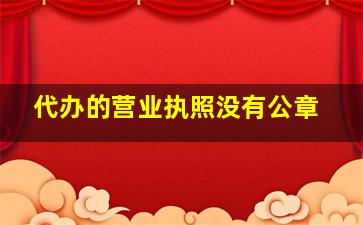 代办的营业执照没有公章